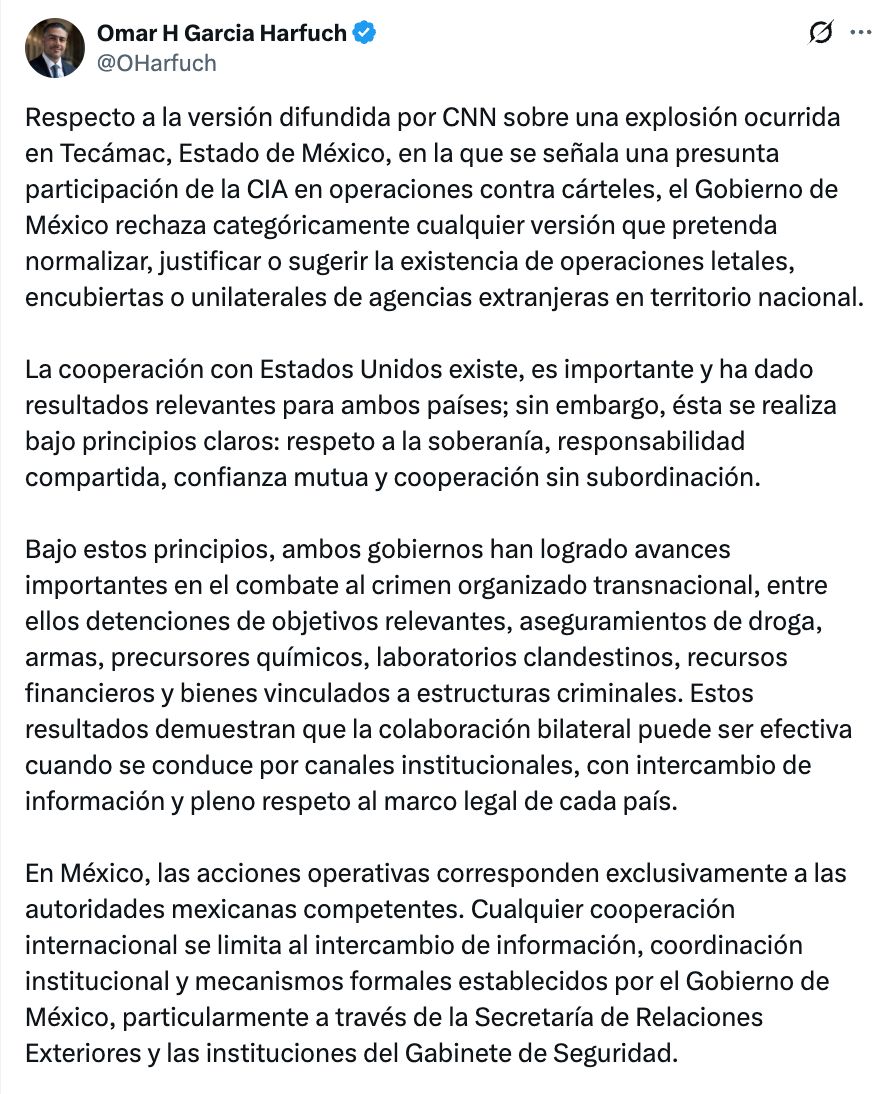 Omar H Garcia Harfuch
@OHarfuch

Respecto a la versión difundida por CNN sobre una explosión ocurrida en Tecámac, Estado de México, en la que se señala una presunta participación de la CIA en operaciones contra cárteles, el Gobierno de México rechaza categóricamente cualquier versión que pretenda normalizar, justificar o sugerir la existencia de operaciones letales, encubiertas o unilaterales de agencias extranjeras en territorio nacional.

La cooperación con Estados Unidos existe, es importante y ha dado resultados relevantes para ambos países; sin embargo, ésta se realiza bajo principios claros: respeto a la soberanía, responsabilidad compartida, confianza mutua y cooperación sin subordinación.

Bajo estos principios, ambos gobiernos han logrado avances importantes en el combate al crimen organizado transnacional, entre ellos detenciones de objetivos relevantes, aseguramientos de droga, armas, precursores químicos, laboratorios clandestinos, recursos financieros y bienes vinculados a estructuras criminales. Estos resultados demuestran que la colaboración bilateral puede ser efectiva cuando se conduce por canales institucionales, con intercambio de información y pleno respeto al marco legal de cada país.

En México, las acciones operativas corresponden exclusivamente a las autoridades mexicanas competentes. Cualquier cooperación internacional se limita al intercambio de información, coordinación institucional y mecanismos formales establecidos por el Gobierno de México, particularmente a través de la Secretaría de Relaciones Exteriores y las instituciones del Gabinete de Seguridad.